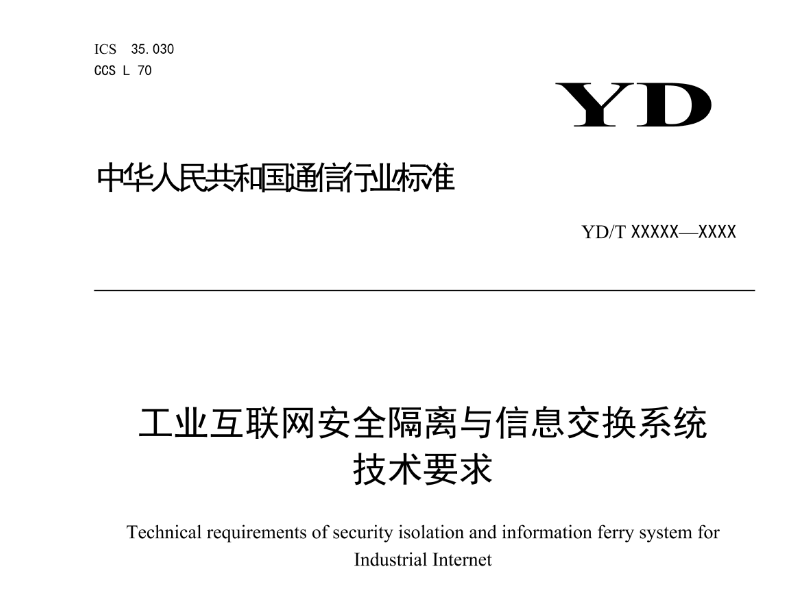 ICS 35.030
CCS L 70

YD

中华人民共和国通信行业标准

YD/T XXXXX—XXXX

工业互联网安全隔离与信息交换系统
技术要求

Technical requirements of security isolation and information ferry system for Industrial Internet